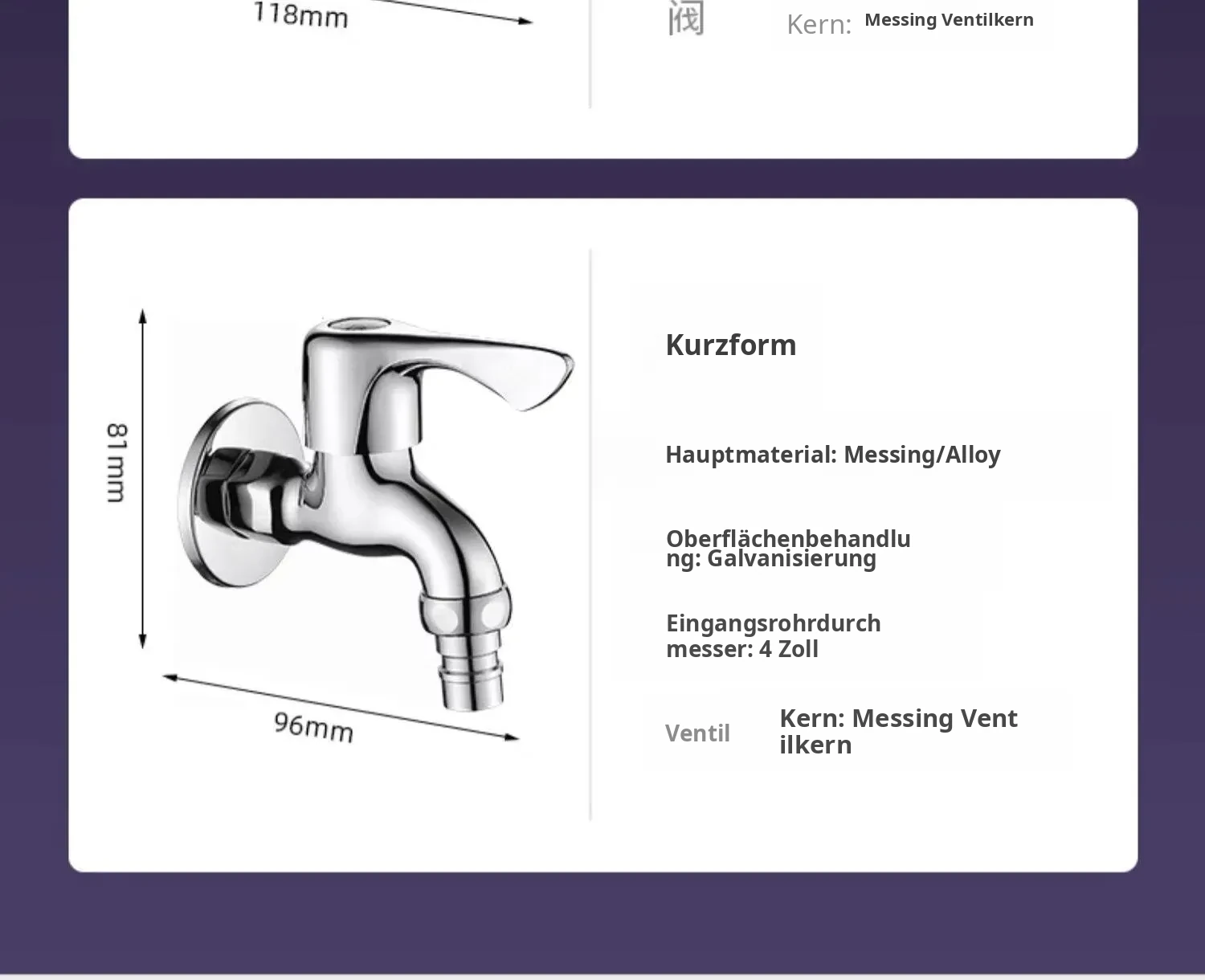 118mm

阀 Kern: Messing Ventilkern

81mm

96mm

Kurzform

Hauptmaterial: Messing/Alloy

Oberflächenbehandlung: Galvanisierung

Eingangsrohrdurchmesser: 4 Zoll

Ventil Kern: Messing Ventilkern